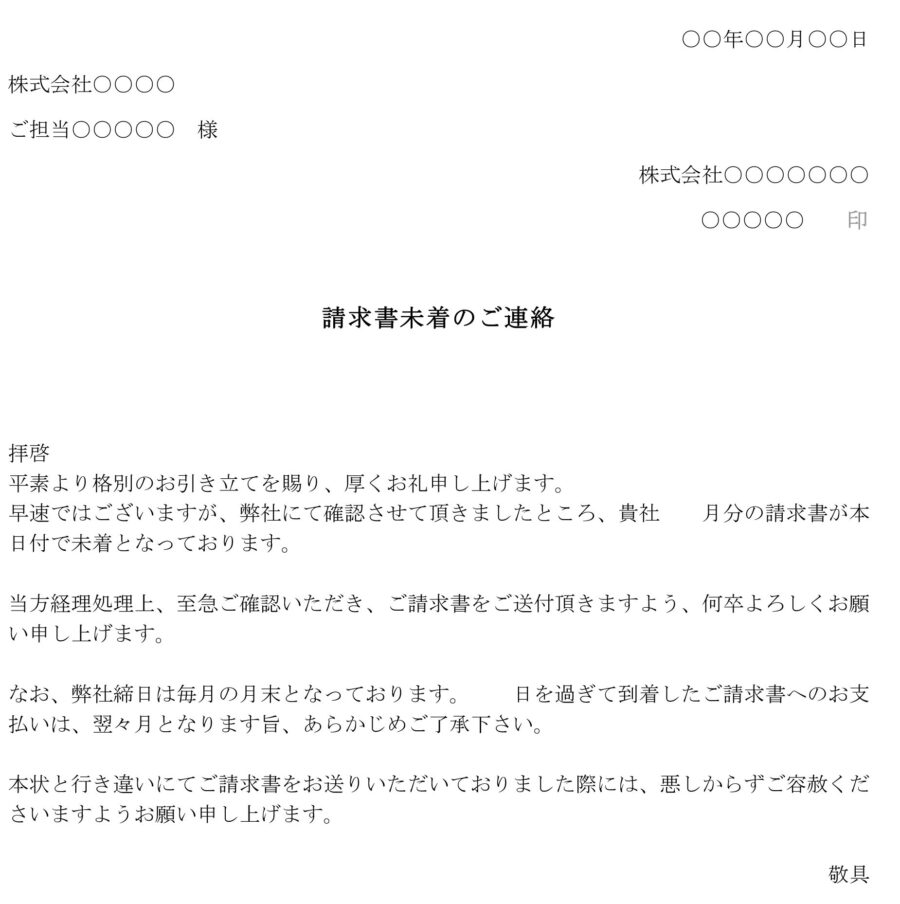 ○○年○○月○○日

株式会社○○○○

ご担当○○○○○　様

株式会社○○○○○○○

○○○○○　　印

請求書未着のご連絡

拝啓
平素より格別のお引き立てを賜り、厚くお礼申し上げます。
早速ではございますが、弊社にて確認させて頂きましたところ、貴社　　月分の請求書が本日付で未着となっております。

当方経理処理上、至急ご確認いただき、ご請求書をご送付頂きますよう、何卒よろしくお願い申し上げます。

なお、弊社締日は毎月の月末となっております。　　日を過ぎて到着したご請求書へのお支払いは、翌々月となります旨、あらかじめご了承下さい。

本状と行き違いにてご請求書をお送りいただいておりました際には、悪しからずご容赦くださいますようお願い申し上げます。

敬具